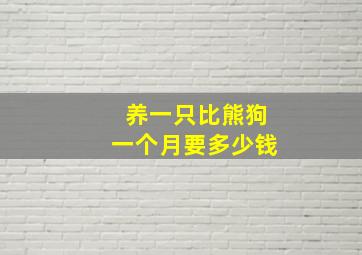 养一只比熊狗
一个月要多少钱